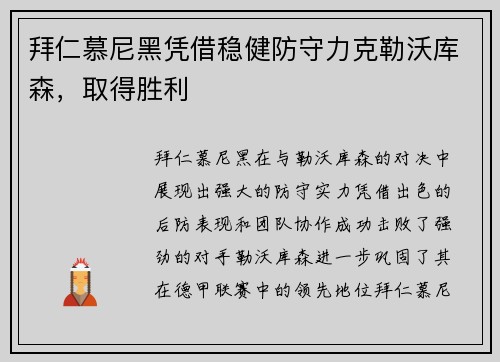 拜仁慕尼黑凭借稳健防守力克勒沃库森，取得胜利

拜仁慕尼黑在与勒沃库森的对决中展现出强大的防守实力凭借出色的后防表现和团队协作成功击败了强劲的对手勒沃库森进一步巩固了其在德甲联赛中的领先地位拜仁慕尼